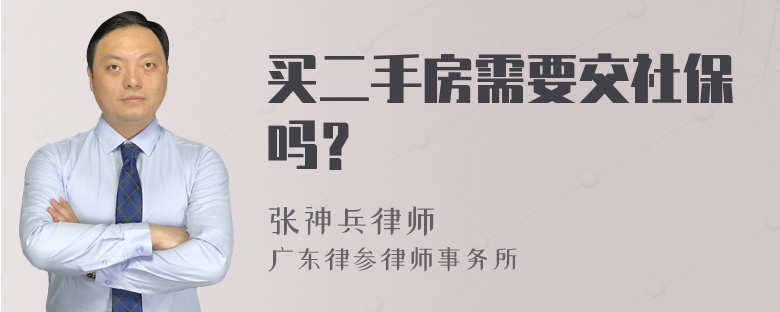 买二手房需要交社保吗？

张神兵律师
广东律参律师事务所